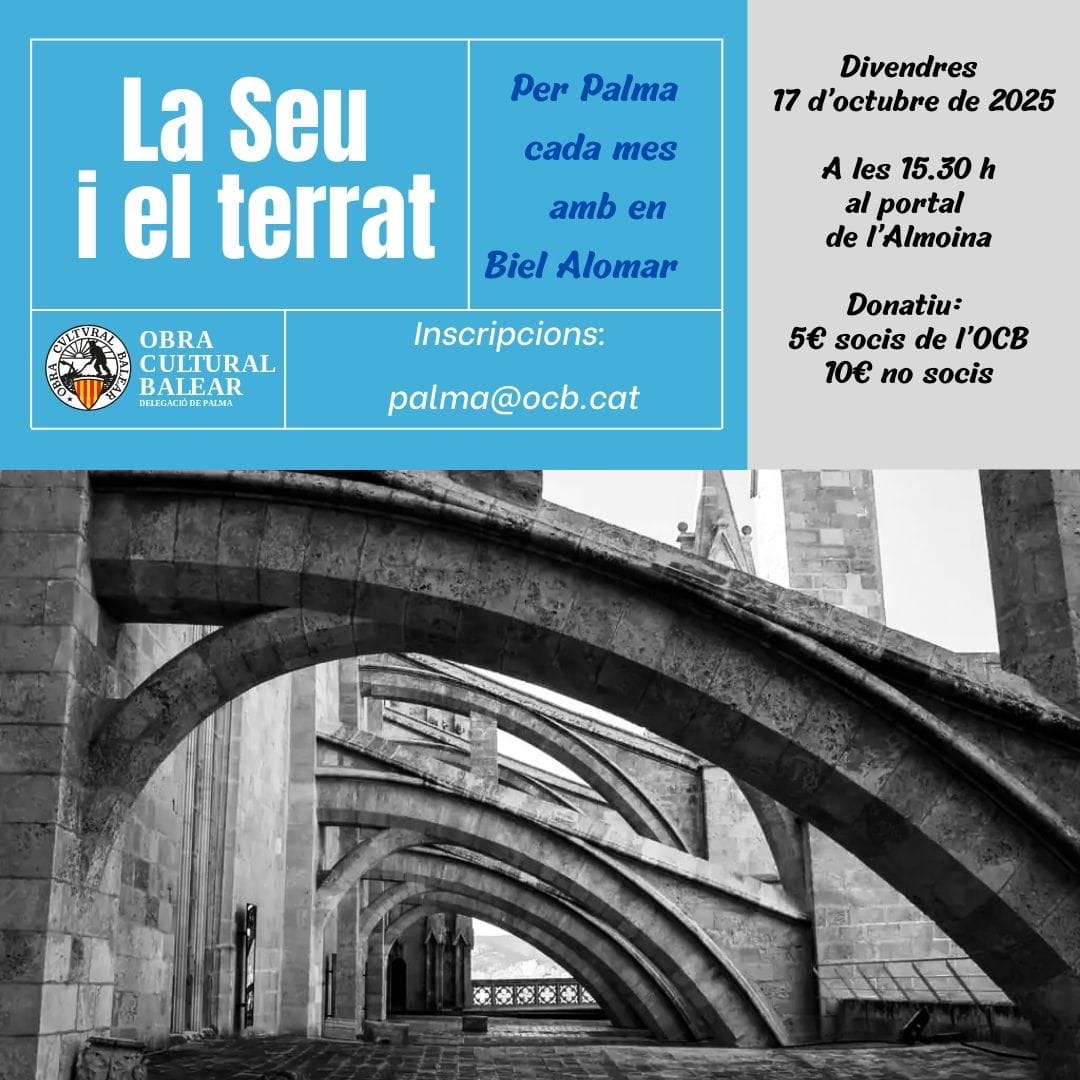 La Seu i el terrat

Per Palma cada mes amb en Biel Alomar

OBRA CVLTVRAL BALEAR

OBRA CULTURAL BALEAR
DELEGACIÓ DE PALMA

Inscripcions:

palma@ocb.cat

Divendres
17 d'octubre de 2025

A les 15.30 h
al portal
de l'Almoina

Donatiu:
5€ socis de l'OCB
10€ no socis